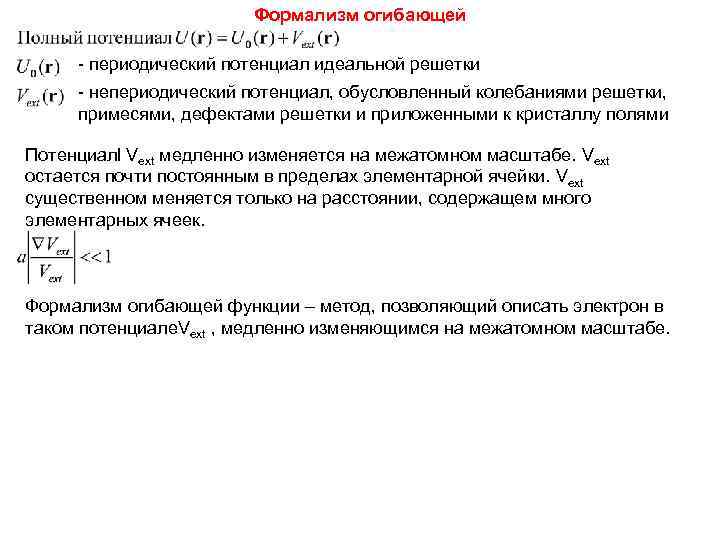 Формализм огибающей

Полный потенциал $U(\mathbf{r}) = U_0(\mathbf{r}) + V_{ext}(\mathbf{r})$

$U_0(\mathbf{r})$ - периодический потенциал идеальной решетки

$V_{ext}(\mathbf{r})$ - непериодический потенциал, обусловленный колебаниями решетки, примесями, дефектами решетки и приложенными к кристаллу полями

Потенциалl $V_{ext}$ медленно изменяется на межатомном масштабе. $V_{ext}$ остается почти постоянным в пределах элементарной ячейки. $V_{ext}$ существенном меняется только на расстоянии, содержащем много элементарных ячеек.

$a\left|\frac{\nabla V_{ext}}{V_{ext}}\right| << 1$

Формализм огибающей функции – метод, позволяющий описать электрон в таком потенциале$V_{ext}$ , медленно изменяющимся на межатомном масштабе.